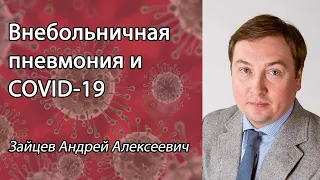 Внебольничная пневмония и COVID-19

Зайцев Андрей Алексеевич